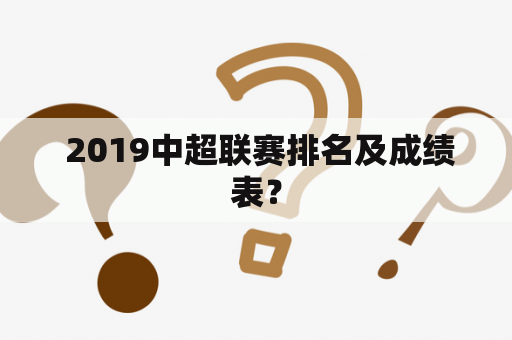 2019中超联赛排名及成绩表?